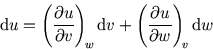 $\mathrm{d}u = \left(\frac{\partial u}{\partial v}\right)_w \mathrm{d}v + \left(\frac{\partial u}{\partial w}\right)_v \mathrm{d}w$